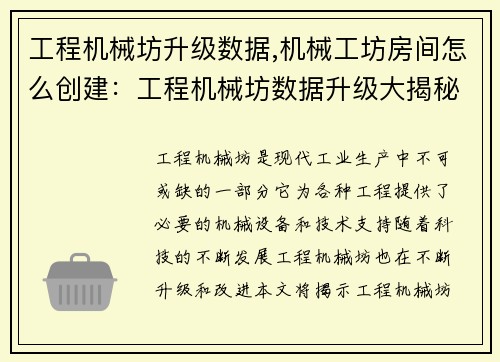 工程机械坊升级数据,机械工坊房间怎么创建：工程机械坊数据升级大揭秘

工程机械坊是现代工业生产中不可或缺的一部分它为各种工程提供了必要的机械设备和技术支持随着科技的不断发展工程机械坊也在不断升级和改进本文将揭示工程机械坊